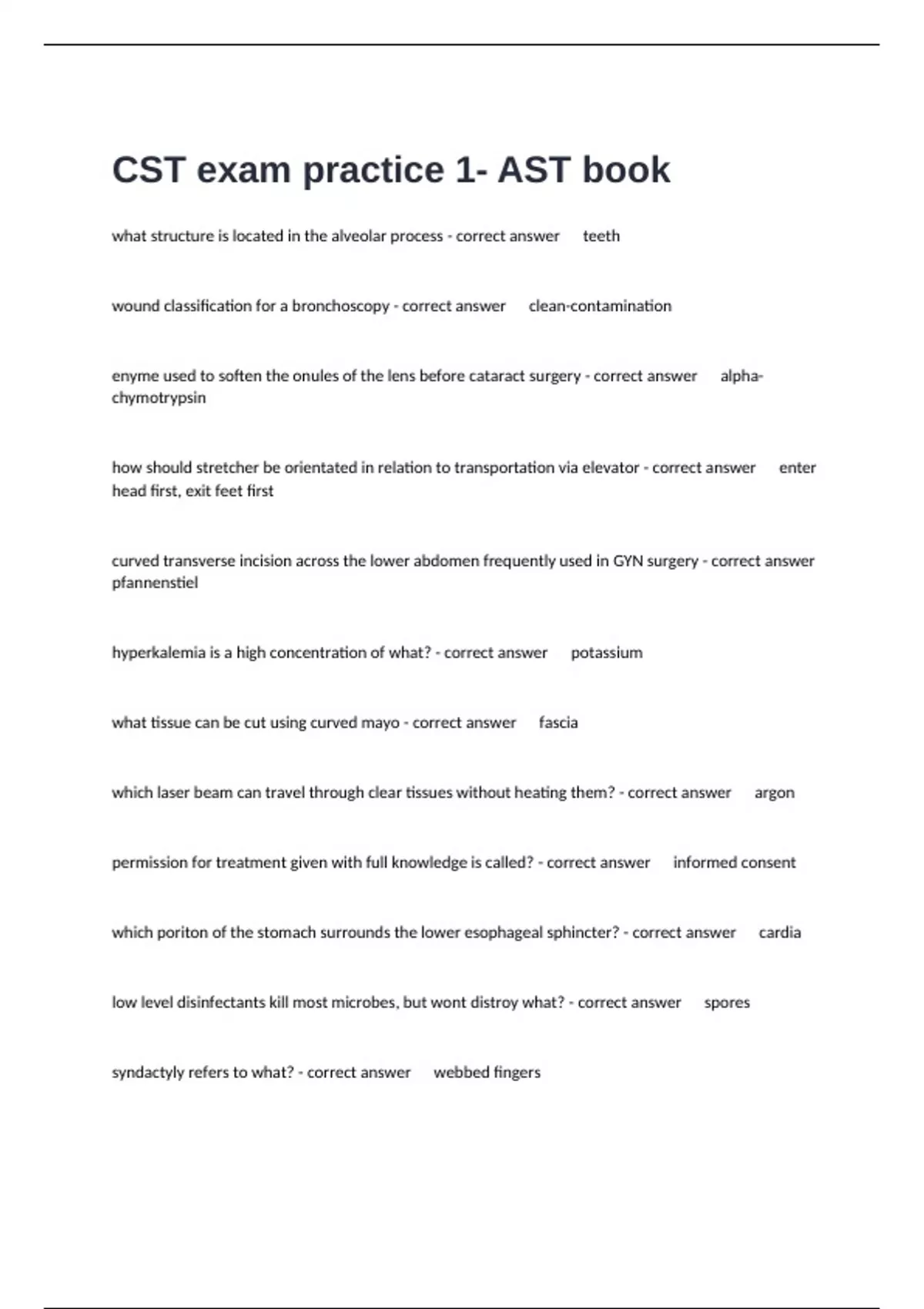 CST exam practice 1- AST book

what structure is located in the alveolar process - correct answer teeth

wound classification for a bronchoscopy - correct answer clean-contamination

enyme used to soften the onules of the lens before cataract surgery - correct answer alpha-chymotrypsin

how should stretcher be orientated in relation to transportation via elevator - correct answer enter head first, exit feet first

curved transverse incision across the lower abdomen frequently used in GYN surgery - correct answer pfannenstiel

hyperkalemia is a high concentration of what? - correct answer potassium

what tissue can be cut using curved mayo - correct answer fascia

which laser beam can travel through clear tissues without heating them? - correct answer argon

permission for treatment given with full knowledge is called? - correct answer informed consent

which poriton of the stomach surrounds the lower esophageal sphincter? - correct answer cardia

low level disinfectants kill most microbes, but wont distroy what? - correct answer spores

syndactyly refers to what? - correct answer webbed fingers